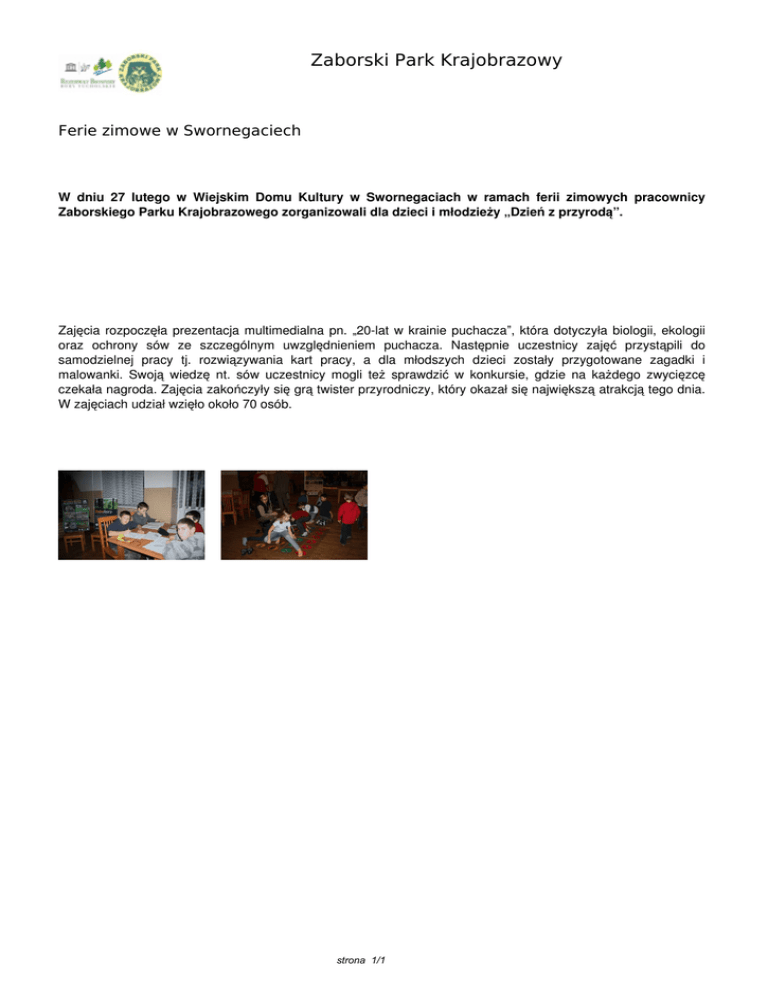 Zaborski Park Krajobrazowy

Ferie zimowe w Swornegaciech

W dniu 27 lutego w Wiejskim Domu Kultury w Swornegaciach w ramach ferii zimowych pracownicy Zaborskiego Parku Krajobrazowego zorganizowali dla dzieci i młodzieży „Dzień z przyrodą".

Zajęcia rozpoczęła prezentacja multimedialna pn. „20-lat w krainie puchacza", która dotyczyła biologii, ekologii oraz ochrony sów ze szczególnym uwzględnieniem puchacza. Następnie uczestnicy zajęć przystąpili do samodzielnej pracy tj. rozwiązywania kart pracy, a dla młodszych dzieci zostały przygotowane zagadki i malowanki. Swoją wiedzę nt. sów uczestnicy mogli też sprawdzić w konkursie, gdzie na każdego zwycięzcę czekała nagroda. Zajęcia zakończyły się grą twister przyrodniczy, który okazał się największą atrakcją tego dnia. W zajęciach udział wzięło około 70 osób.

strona 1/1